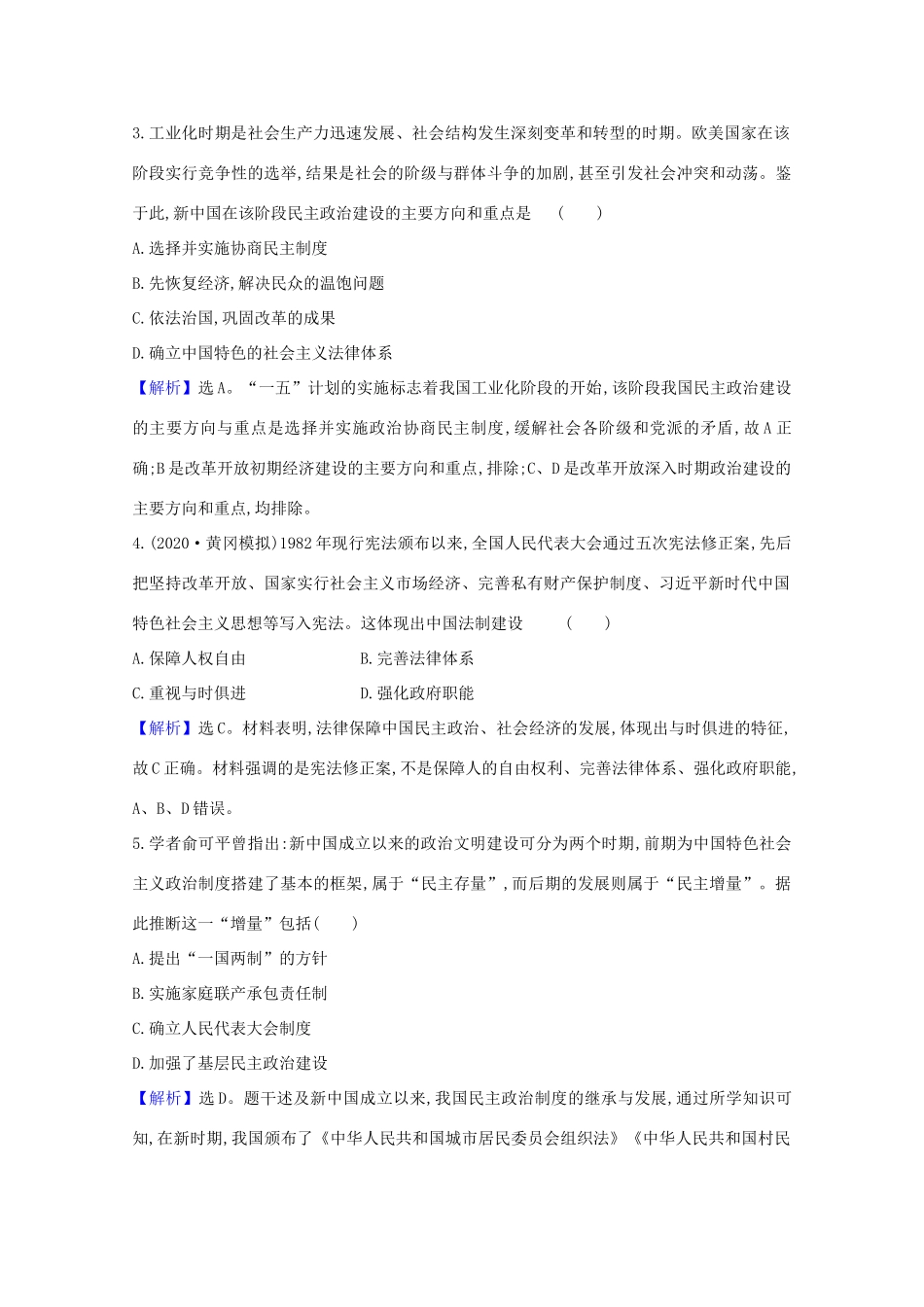 3.工业化时期是社会生产力迅速发展、社会结构发生深刻变革和转型的时期。欧美国家在该阶段实行竞争性的选举,结果是社会的阶级与群体斗争的加剧,甚至引发社会冲突和动荡。鉴于此,新中国在该阶段民主政治建设的主要方向和重点是 ( )

A.选择并实施协商民主制度

B.先恢复经济,解决民众的温饱问题

C.依法治国,巩固改革的成果

D.确立中国特色的社会主义法律体系

【解析】选A。“一五”计划的实施标志着我国工业化阶段的开始,该阶段我国民主政治建设的主要方向与重点是选择并实施政治协商民主制度,缓解社会各阶级和党派的矛盾,故A正确;B是改革开放初期经济建设的主要方向和重点,排除;C、D是改革开放深入时期政治建设的主要方向和重点,均排除。

4.(2020·黄冈模拟)1982年现行宪法颁布以来,全国人民代表大会通过五次宪法修正案,先后把坚持改革开放、国家实行社会主义市场经济、完善私有财产保护制度、习近平新时代中国特色社会主义思想等写入宪法。这体现出中国法制建设 ( )

A.保障人权自由

B.完善法律体系

C.重视与时俱进

D.强化政府职能

【解析】选C。材料表明,法律保障中国民主政治、社会经济的发展,体现出与时俱进的特征,故C正确。材料强调的是宪法修正案,不是保障人的自由权利、完善法律体系、强化政府职能,A、B、D错误。

5.学者俞可平曾指出:新中国成立以来的政治文明建设可分为两个时期,前期为中国特色社会主义政治制度搭建了基本的框架,属于“民主存量”,而后期的发展则属于“民主增量”。据此推断这一“增量”包括( )

A.提出“一国两制”的方针

B.实施家庭联产承包责任制

C.确立人民代表大会制度

D.加强了基层民主政治建设

【解析】选D。题干述及新中国成立以来,我国民主政治制度的继承与发展,通过所学知识可知,在新时期,我国颁布了《中华人民共和国城市居民委员会组织法》《中华人民共和国村民